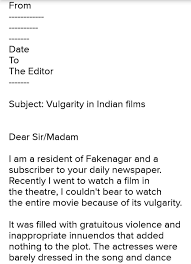 From
------------
----------
-------
Date
To
The Editor
-------

Subject: Vulgarity in Indian films

Dear Sir/Madam

I am a resident of Fakenagar and a subscriber to your daily newspaper. Recently I went to watch a film in the theatre, I couldn't bear to watch the entire movie because of its vulgarity.

It was filled with gratuitous violence and inappropriate innuendos that added nothing to the plot. The actresses were barely dressed in the song and dance